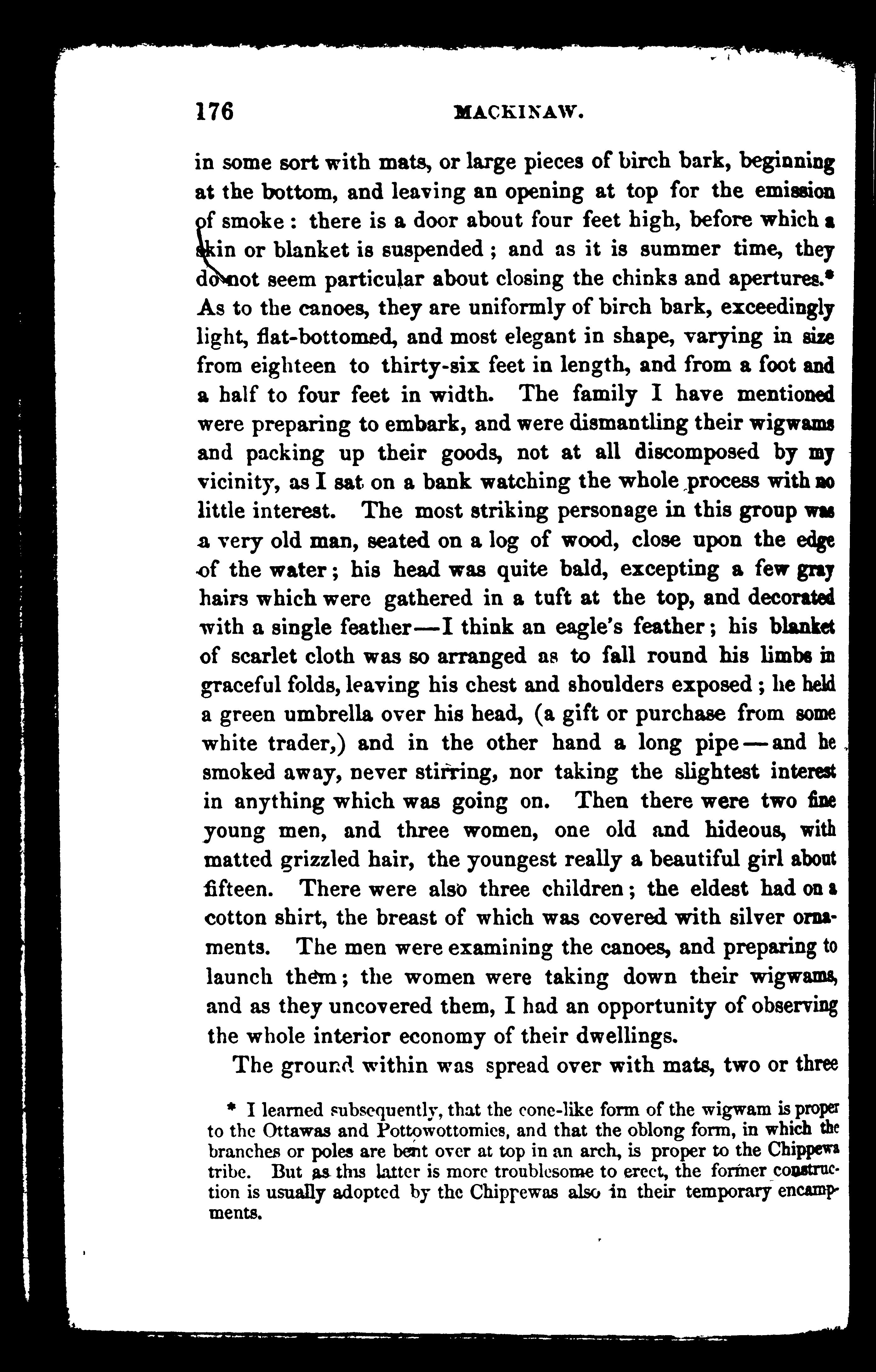 176 MACKINAW.

in some sort with mats, or large pieces of birch bark, beginning at the bottom, and leaving an opening at top for the emission of smoke: there is a door about four feet high, before which a skin or blanket is suspended; and as it is summer time, they do not seem particular about closing the chinks and apertures.* As to the canoes, they are uniformly of birch bark, exceedingly light, flat-bottomed, and most elegant in shape, varying in size from eighteen to thirty-six feet in length, and from a foot and a half to four feet in width. The family I have mentioned were preparing to embark, and were dismantling their wigwams and packing up their goods, not at all discomposed by my vicinity, as I sat on a bank watching the whole process with no little interest. The most striking personage in this group was a very old man, seated on a log of wood, close upon the edge of the water; his head was quite bald, excepting a few gray hairs which were gathered in a tuft at the top, and decorated with a single feather—I think an eagle's feather; his blanket of scarlet cloth was so arranged as to fall round his limbs in graceful folds, leaving his chest and shoulders exposed; he held a green umbrella over his head, (a gift or purchase from some white trader,) and in the other hand a long pipe—and he smoked away, never stirring, nor taking the slightest interest in anything which was going on. Then there were two fine young men, and three women, one old and hideous, with matted grizzled hair, the youngest really a beautiful girl about fifteen. There were also three children; the eldest had on a cotton shirt, the breast of which was covered with silver ornaments. The men were examining the canoes, and preparing to launch them; the women were taking down their wigwams, and as they uncovered them, I had an opportunity of observing the whole interior economy of their dwellings.

The ground within was spread over with mats, two or three

* I learned subsequently, that the cone-like form of the wigwam is proper to the Ottawas and Pottowottomies, and that the oblong form, in which the branches or poles are bent over at top in an arch, is proper to the Chippewa tribe. But as this latter is more troublesome to erect, the former construction is usually adopted by the Chippewas also in their temporary encampments.